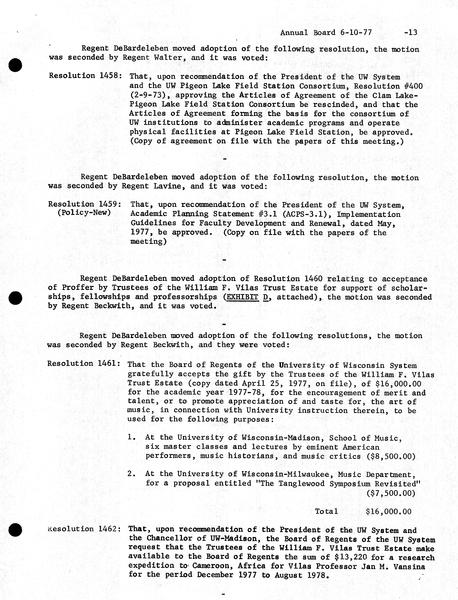 Annual Board 6-10-77 -13

Regent DeBardeleben moved adoption of the following resolution, the motion was seconded by Regent Walter, and it was voted:

Resolution 1458: That, upon recommendation of the President of the UW System and the UW Pigeon Lake Field Station Consortium, Resolution #400 (2-9-73), approving the Articles of Agreement of the Clam Lake-Pigeon Lake Field Station Consortium be rescinded, and that the Articles of Agreement forming the basis for the consortium of UW institutions to administer academic programs and operate physical facilities at Pigeon Lake Field Station, be approved. (Copy of agreement on file with the papers of this meeting.)

-

Regent DeBardeleben moved adoption of the following resolution, the motion was seconded by Regent Lavine, and it was voted:

Resolution 1459: (Policy-New) That, upon recommendation of the President of the UW System, Academic Planning Statement #3.1 (ACPS-3.1), Implementation Guidelines for Faculty Development and Renewal, dated May, 1977, be approved. (Copy on file with the papers of the meeting)

-

Regent DeBardeleben moved adoption of Resolution 1460 relating to acceptance of Proffer by Trustees of the William F. Vilas Trust Estate for support of scholarships, fellowships and professorships (EXHIBIT D, attached), the motion was seconded by Regent Beckwith, and it was voted.

-

Regent DeBardeleben moved adoption of the following resolutions, the motion was seconded by Regent Beckwith, and they were voted:

Resolution 1461: That the Board of Regents of the University of Wisconsin System gratefully accepts the gift by the Trustees of the William F. Vilas Trust Estate (copy dated April 25, 1977, on file), of $16,000.00 for the academic year 1977-78, for the encouragement of merit and talent, or to promote appreciation of and taste for, the art of music, in connection with University instruction therein, to be used for the following purposes:

1. At the University of Wisconsin-Madison, School of Music, six master classes and lectures by eminent American performers, music historians, and music critics ($8,500.00)

2. At the University of Wisconsin-Milwaukee, Music Department, for a proposal entitled "The Tanglewood Symposium Revisited" ($7,500.00)

Total $16,000.00

Resolution 1462: That, upon recommendation of the President of the UW System and the Chancellor of UW-Madison, the Board of Regents of the UW System request that the Trustees of the William F. Vilas Trust Estate make available to the Board of Regents the sum of $13,220 for a research expedition to Cameroon, Africa for Vilas Professor Jan M. Vansina for the period December 1977 to August 1978.

-